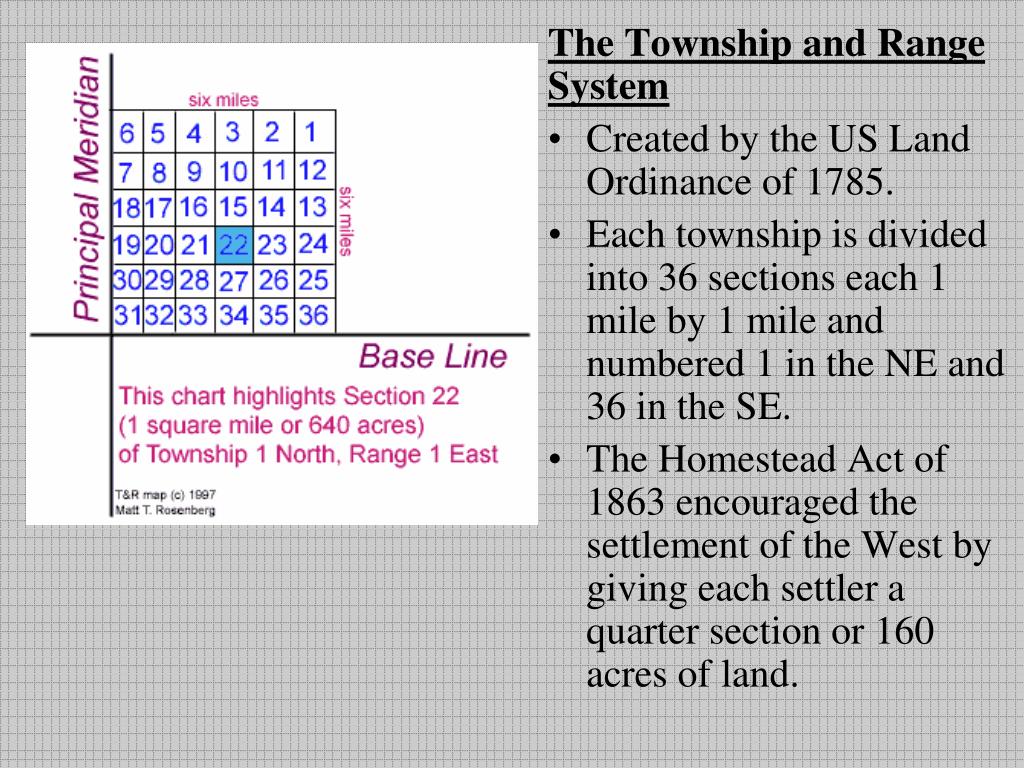 Principal Meridian

six miles

| 6 | 5 | 4 | 3 | 2 | 1 |
|---|---|---|---|---|---|
| 7 | 8 | 9 | 10 | 11 | 12 |
| 18 | 17 | 16 | 15 | 14 | 13 |
| 19 | 20 | 21 | 22 | 23 | 24 |
| 30 | 29 | 28 | 27 | 26 | 25 |
| 31 | 32 | 33 | 34 | 35 | 36 |

six miles

Base Line

This chart highlights Section 22 (1 square mile or 640 acres) of Township 1 North, Range 1 East

T&R map (c) 1997
Matt T. Rosenberg

The Township and Range System

• Created by the US Land Ordinance of 1785.

• Each township is divided into 36 sections each 1 mile by 1 mile and numbered 1 in the NE and 36 in the SE.

• The Homestead Act of 1863 encouraged the settlement of the West by giving each settler a quarter section or 160 acres of land.